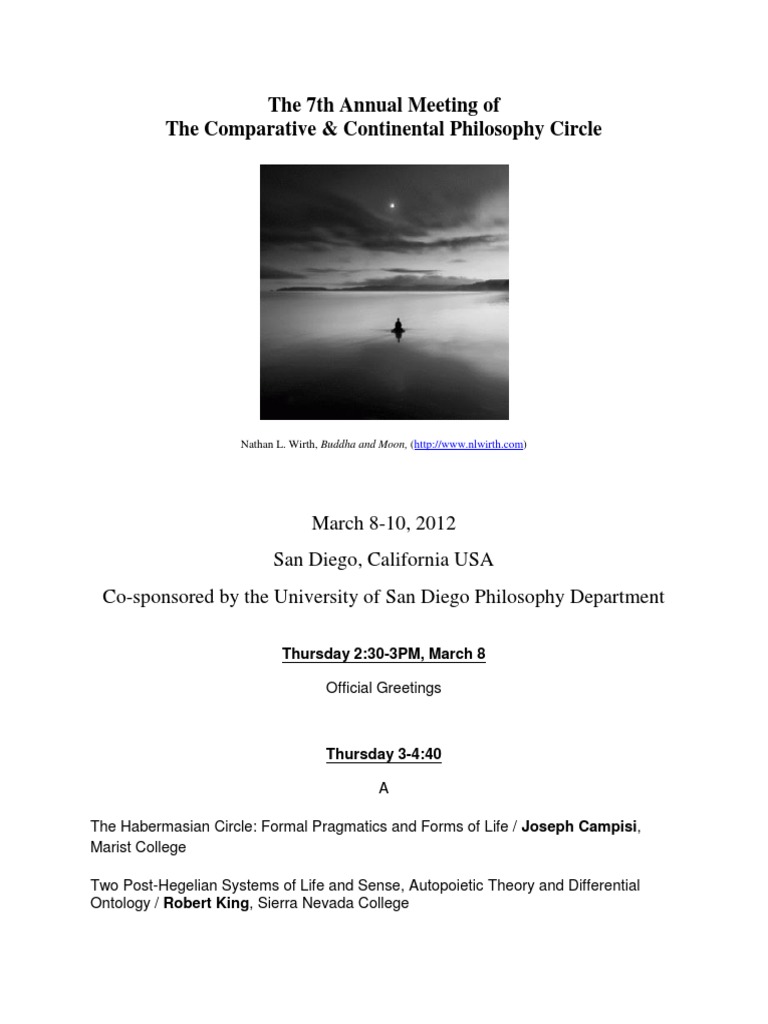 The 7th Annual Meeting of
The Comparative & Continental Philosophy Circle

Nathan L. Wirth, Buddha and Moon, (http://www.nlwirth.com)

March 8-10, 2012

San Diego, California USA

Co-sponsored by the University of San Diego Philosophy Department

Thursday 2:30-3PM, March 8

Official Greetings

Thursday 3-4:40

A

The Habermasian Circle: Formal Pragmatics and Forms of Life / Joseph Campisi, Marist College

Two Post-Hegelian Systems of Life and Sense, Autopoietic Theory and Differential Ontology / Robert King, Sierra Nevada College